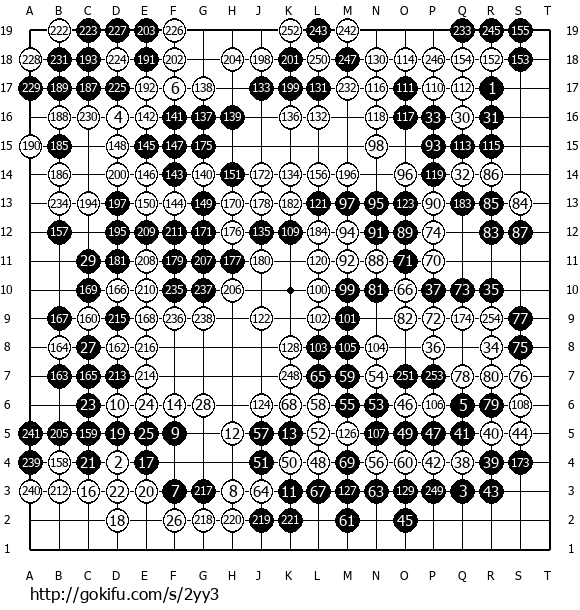 A B C D E F G H J K L M N O P Q R S T

19 222 223 227 203 226 252 243 242 233 245 155 19
18 228 231 193 224 191 202 204 198 201 250 247 130 114 246 154 152 153 18
17 229 189 187 225 192 6 138 133 199 131 232 116 111 110 112 1 17
16 188 230 4 142 141 137 139 136 132 118 117 33 30 31 16
15 190 185 148 145 147 175 98 93 113 115 15
14 186 200 146 143 140 151 172 134 156 196 96 119 32 86 14
13 234 194 197 150 144 149 170 178 182 121 97 95 123 90 183 85 84 13
12 157 195 209 211 171 176 135 109 184 94 91 89 74 83 87 12
11 29 181 208 179 207 177 180 120 92 88 71 70 11
10 169 166 210 235 237 206 100 99 81 66 37 73 35 10
9 167 160 215 168 236 238 122 102 101 82 72 174 254 77 9
8 164 27 162 216 128 103 105 104 36 34 75 8
7 163 165 213 214 248 65 59 54 251 253 78 80 76 7
6 23 10 24 14 28 124 68 58 55 53 46 106 5 79 108 6
5 241 205 159 19 25 9 12 57 13 52 126 107 49 47 41 40 44 5
4 239 158 21 2 17 51 50 48 69 56 60 42 38 39 173 4
3 240 212 16 22 20 7 217 8 64 11 67 127 63 129 249 3 43 3
2 18 26 218 220 219 221 61 45 2
1 1

A B C D E F G H J K L M N O P Q R S T

http://gokifu.com/s/2yy3